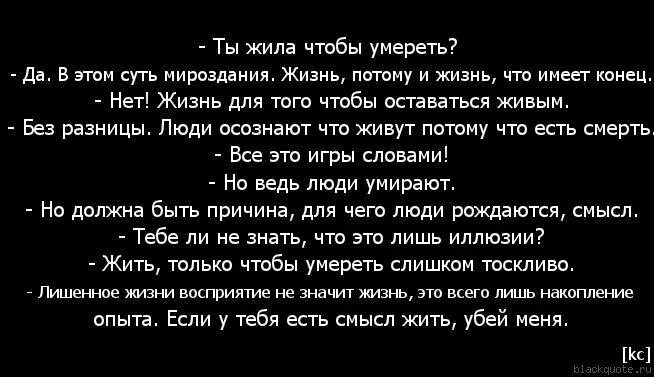 - Ты жила чтобы умереть?
- Да. В этом суть мироздания. Жизнь, потому и жизнь, что имеет конец.
- Нет! Жизнь для того чтобы оставаться живым.
- Без разницы. Люди осознают что живут потому что есть смерть.
- Все это игры словами!
- Но ведь люди умирают.
- Но должна быть причина, для чего люди рождаются, смысл.
- Тебе ли не знать, что это лишь иллюзии?
- Жить, только чтобы умереть слишком тоскливо.
- Лишенное жизни восприятие не значит жизнь, это всего лишь накопление опыта. Если у тебя есть смысл жить, убей меня.

[kc]
blackquote.ru